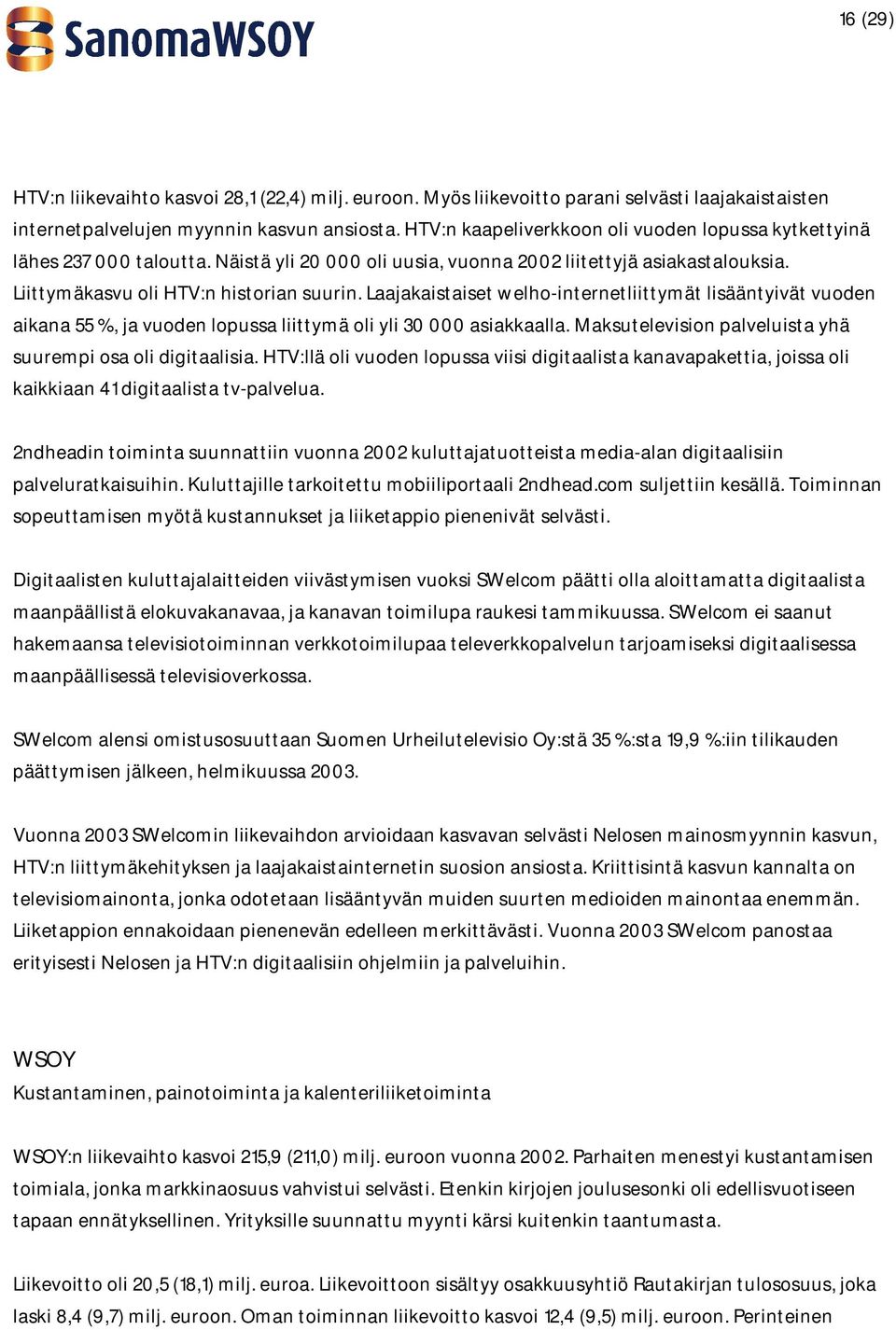 SanomaWSOY

16 (29)

HTV:n liikevaihto kasvoi 28,1 (22,4) milj. euroon. Myös liikevoitto parani selvästi laajakaistaisten internetpalvelujen myynnin kasvun ansiosta. HTV:n kaapeliverkkoon oli vuoden lopussa kytkettyinä lähes 237 000 taloutta. Näistä yli 20 000 oli uusia, vuonna 2002 liitettyjä asiakastalouksia. Liittymäkasvu oli HTV:n historian suurin. Laajakaistaiset welho-internetliittymät lisääntyivät vuoden aikana 55 %, ja vuoden lopussa liittymä oli yli 30 000 asiakkaalla. Maksutelevision palveluista yhä suurempi osa oli digitaalisia. HTV:llä oli vuoden lopussa viisi digitaalista kanavapakettia, joissa oli kaikkiaan 41 digitaalista tv-palvelua.

2ndheadin toiminta suunnattiin vuonna 2002 kuluttajatuotteista media-alan digitaalisiin palveluratkaisuihin. Kuluttajille tarkoitettu mobiiliportaali 2ndhead.com suljettiin kesällä. Toiminnan sopeuttamisen myötä kustannukset ja liiketappio pienenivät selvästi.

Digitaalisten kuluttajalaitteiden viivästymisen vuoksi SWelcom päätti olla aloittamatta digitaalista maanpäällistä elokuvakanavaa, ja kanavan toimilupa raukesi tammikuussa. SWelcom ei saanut hakemaansa televisiotoiminnan verkkotoimilupaa televerkkopalvelun tarjoamiseksi digitaalisessa maanpäällisessä televisioverkossa.

SWelcom alensi omistusosuuttaan Suomen Urheilutelevisio Oy:stä 35 %:sta 19,9 %:iin tilikauden päättymisen jälkeen, helmikuussa 2003.

Vuonna 2003 SWelcomin liikevaihdon arvioidaan kasvavan selvästi Nelosen mainosmyynnin kasvun, HTV:n liittymäkehityksen ja laajakaistainternetin suosion ansiosta. Kriittisintä kasvun kannalta on televisiomainonta, jonka odotetaan lisääntyvän muiden suurten medioiden mainontaa enemmän. Liiketappion ennakoidaan pienenevän edelleen merkittävästi. Vuonna 2003 SWelcom panostaa erityisesti Nelosen ja HTV:n digitaalisiin ohjelmiin ja palveluihin.

WSOY
Kustantaminen, painotoiminta ja kalenteriliiketoiminta

WSOY:n liikevaihto kasvoi 215,9 (211,0) milj. euroon vuonna 2002. Parhaiten menestyi kustantamisen toimiala, jonka markkinaosuus vahvistui selvästi. Etenkin kirjojen joulusesonki oli edellisvuotiseen tapaan ennätyksellinen. Yrityksille suunnattu myynti kärsi kuitenkin taantumasta.

Liikevoitto oli 20,5 (18,1) milj. euroa. Liikevoittoon sisältyy osakkuusyhtiö Rautakirjan tulososuus, joka laski 8,4 (9,7) milj. euroon. Oman toiminnan liikevoitto kasvoi 12,4 (9,5) milj. euroon. Perinteinen